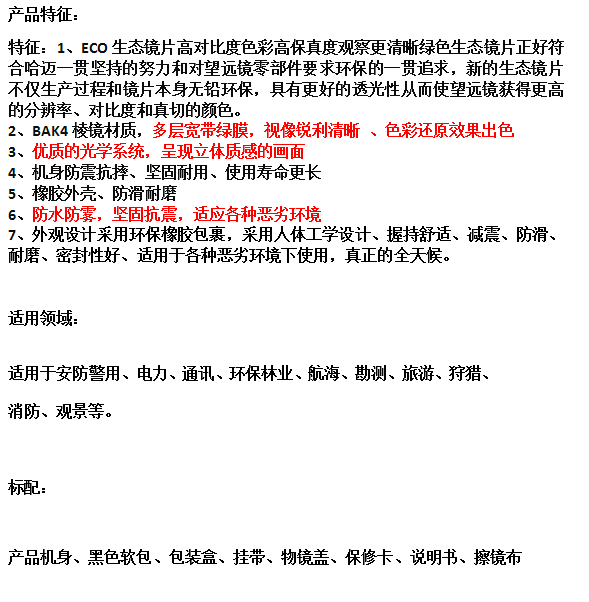 产品特征：

特征：1、ECO 生态镜片高对比度色彩高保真度观察更清晰绿色生态镜片正好符合哈迈一贯坚持的努力和对望远镜零部件要求环保的一贯追求，新的生态镜片不仅生产过程和镜片本身无铅环保，具有更好的透光性从而使望远镜获得更高的分辨率、对比度和真切的颜色。
2、BAK4 棱镜材质，多层宽带绿膜，视像锐利清晰 、色彩还原效果出色
3、优质的光学系统，呈现立体质感的画面
4、机身防震抗摔、坚固耐用、使用寿命更长
5、橡胶外壳、防滑耐磨
6、防水防雾，坚固抗震，适应各种恶劣环境
7、外观设计采用环保橡胶包裹，采用人体工学设计、握持舒适、减震、防滑、耐磨、密封性好、适用于各种恶劣环境下使用，真正的全天候。

适用领域：

适用于安防警用、电力、通讯、环保林业、航海、勘测、旅游、狩猎、

消防、观景等。

标配：

产品机身、黑色软包、包装盒、挂带、物镜盖、保修卡、说明书、擦镜布